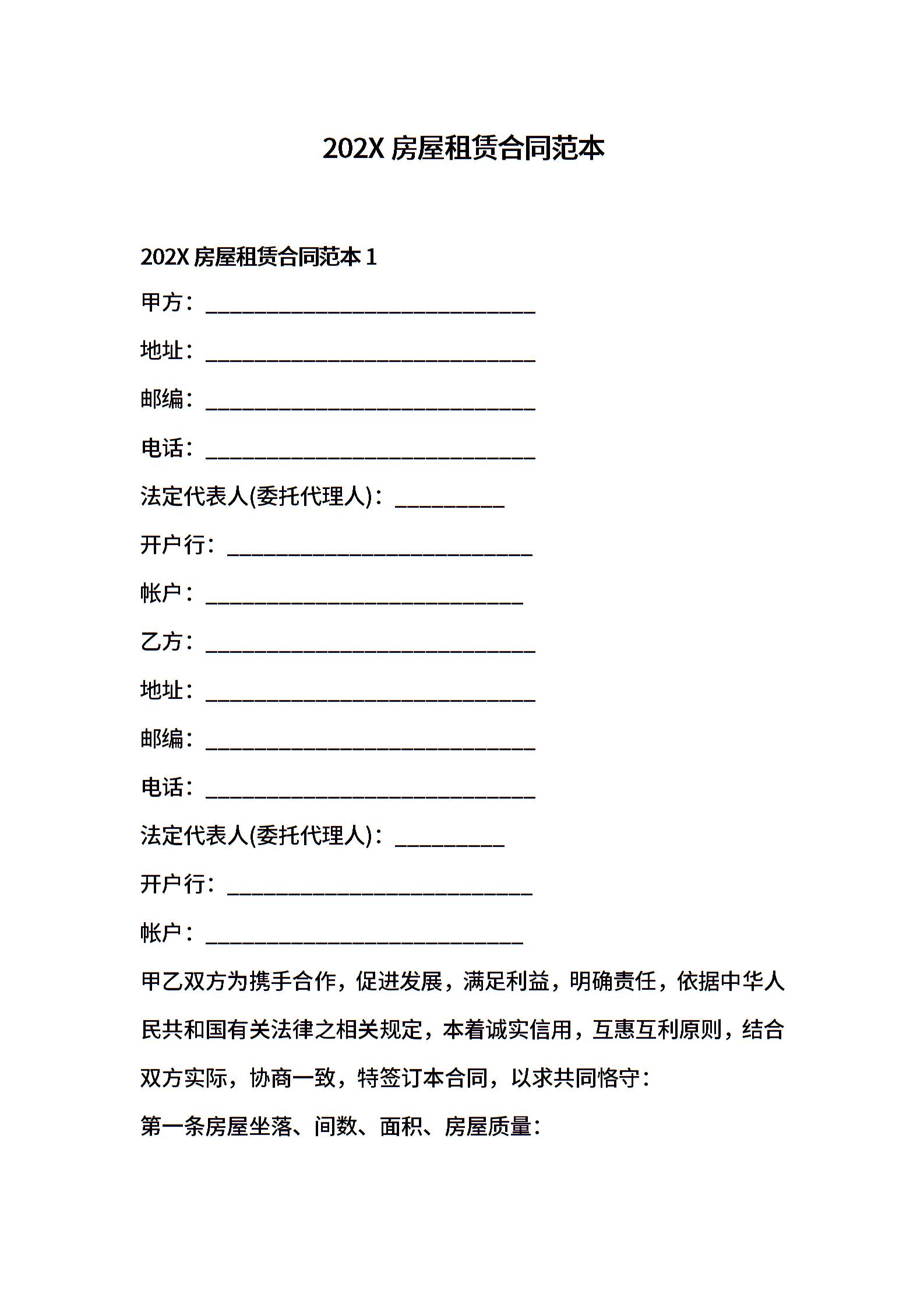 202X 房屋租赁合同范本

202X 房屋租赁合同范本 1

甲方：______________________________

地址：______________________________

邮编：______________________________

电话：______________________________

法定代表人(委托代理人)：__________

开户行：____________________________

帐户：_____________________________

乙方：______________________________

地址：______________________________

邮编：______________________________

电话：______________________________

法定代表人(委托代理人)：__________

开户行：____________________________

帐户：_____________________________

甲乙双方为携手合作，促进发展，满足利益，明确责任，依据中华人民共和国有关法律之相关规定，本着诚实信用，互惠互利原则，结合双方实际，协商一致，特签订本合同，以求共同恪守：

第一条房屋坐落、间数、面积、房屋质量：